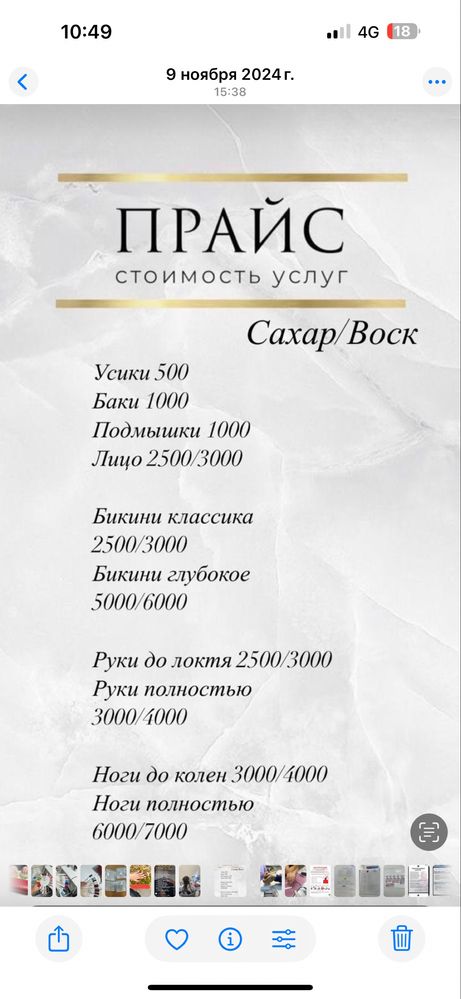 10:49
4G 18

9 ноября 2024 г.
15:38

ПРАЙС
СТОИМОСТЬ УСЛУГ

Сахар/Воск

Усики 500
Баки 1000
Подмышки 1000
Лицо 2500/3000

Бикини классика 2500/3000
Бикини глубокое 5000/6000

Руки до локтя 2500/3000
Руки полностью 3000/4000

Ноги до колен 3000/4000
Ноги полностью 6000/7000